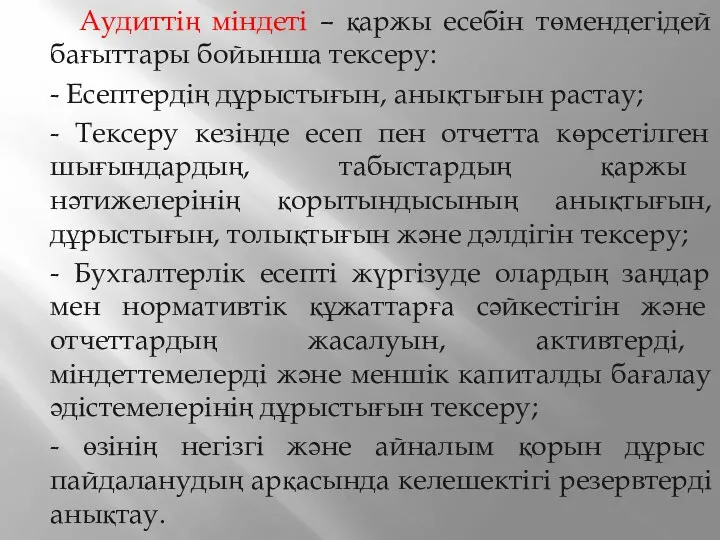 Аудиттің міндеті – қаржы есебін төмендегідей бағыттары бойынша тексеру:

- Есептердің дұрыстығын, анықтығын растау;

- Тексеру кезінде есеп пен отчетта көрсетілген шығындардың, табыстардың қаржы нәтижелерінің қорытындысының анықтығын, дұрыстығын, толықтығын және дәлдігін тексеру;

- Бухгалтерлік есепті жүргізуде олардың заңдар мен нормативтік құжаттарға сәйкестігін және отчеттардың жасалуын, активтерді, міндеттемелерді және меншік капиталды бағалау әдістемелерінің дұрыстығын тексеру;

- өзінің негізгі және айналым қорын дұрыс пайдаланудың арқасында келешектігі резервтерді анықтау.